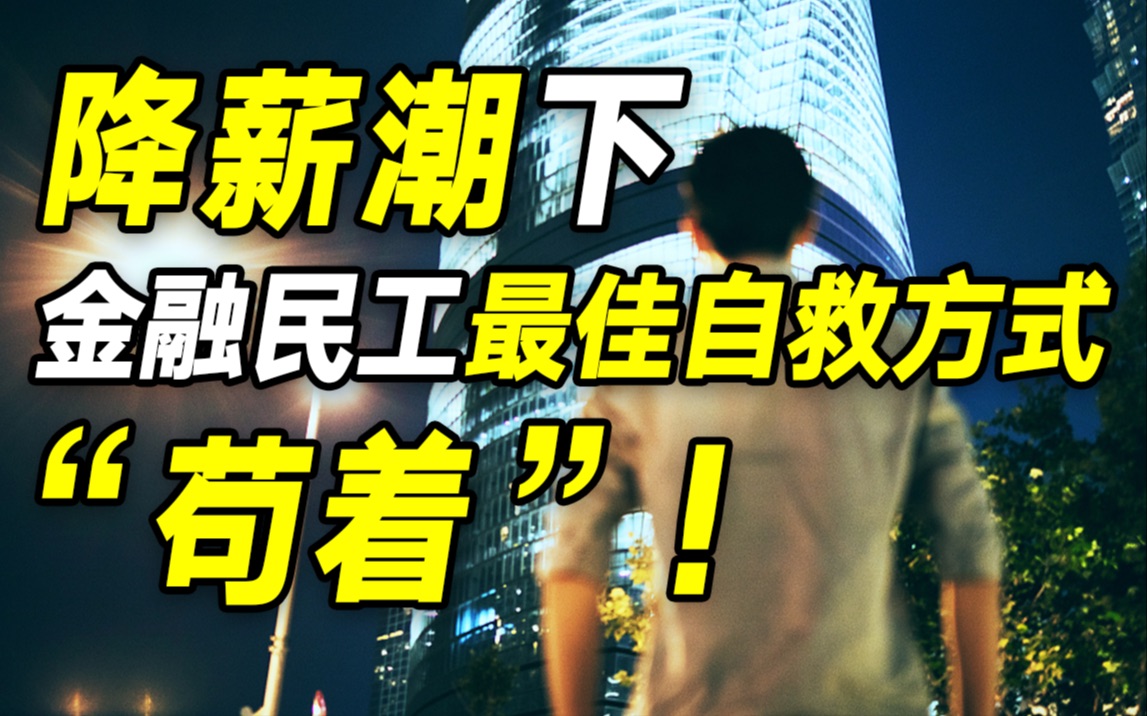 降薪潮下
金融民工最佳自救方式
“苟着”！